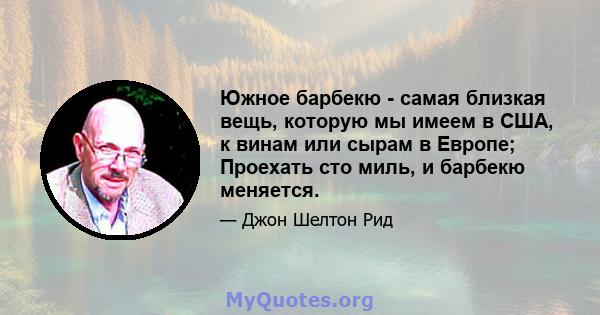 Южное барбекю - самая близкая вещь, которую мы имеем в США, к винам или сырам в Европе; Проехать сто миль, и барбекю меняется.

— Джон Шелтон Рид

MyQuotes.org